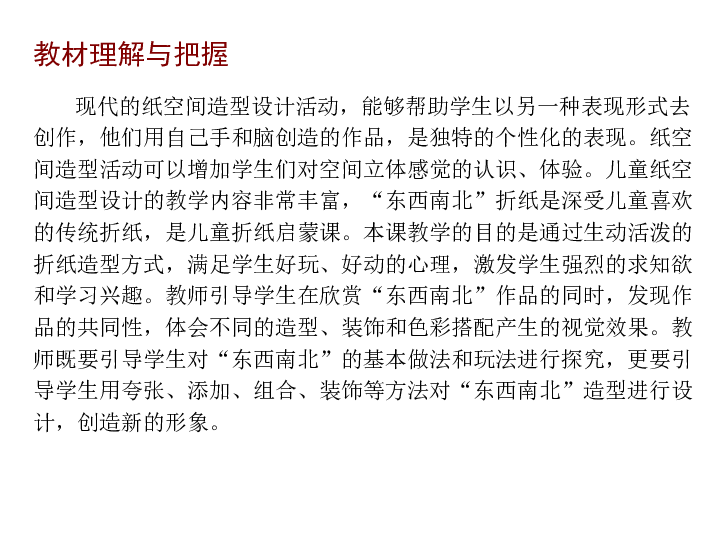 教材理解与把握

现代的纸空间造型设计活动，能够帮助学生以另一种表现形式去创作，他们用自己手和脑创造的作品，是独特的个性化的表现。纸空间造型活动可以增加学生们对空间立体感觉的认识、体验。儿童纸空间造型设计的教学内容非常丰富，“东西南北”折纸是深受儿童喜欢的传统折纸，是儿童折纸启蒙课。本课教学的目的是通过生动活泼的折纸造型方式，满足学生好玩、好动的心理，激发学生强烈的求知欲和学习兴趣。教师引导学生在欣赏“东西南北”作品的同时，发现作品的共同性，体会不同的造型、装饰和色彩搭配产生的视觉效果。教师既要引导学生对“东西南北”的基本做法和玩法进行探究，更要引导学生用夸张、添加、组合、装饰等方法对“东西南北”造型进行设计，创造新的形象。